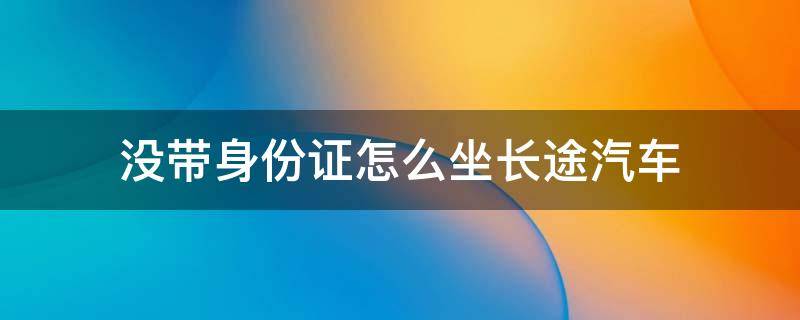 没带身份证怎么坐长途汽车